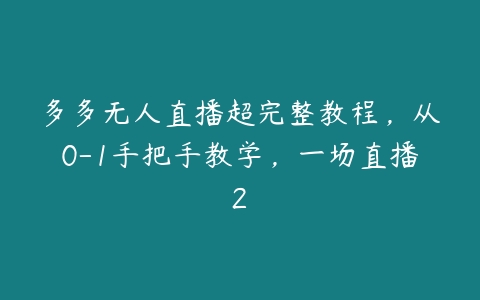 多多无人直播超完整教程，从0-1手把手教学，一场直播2